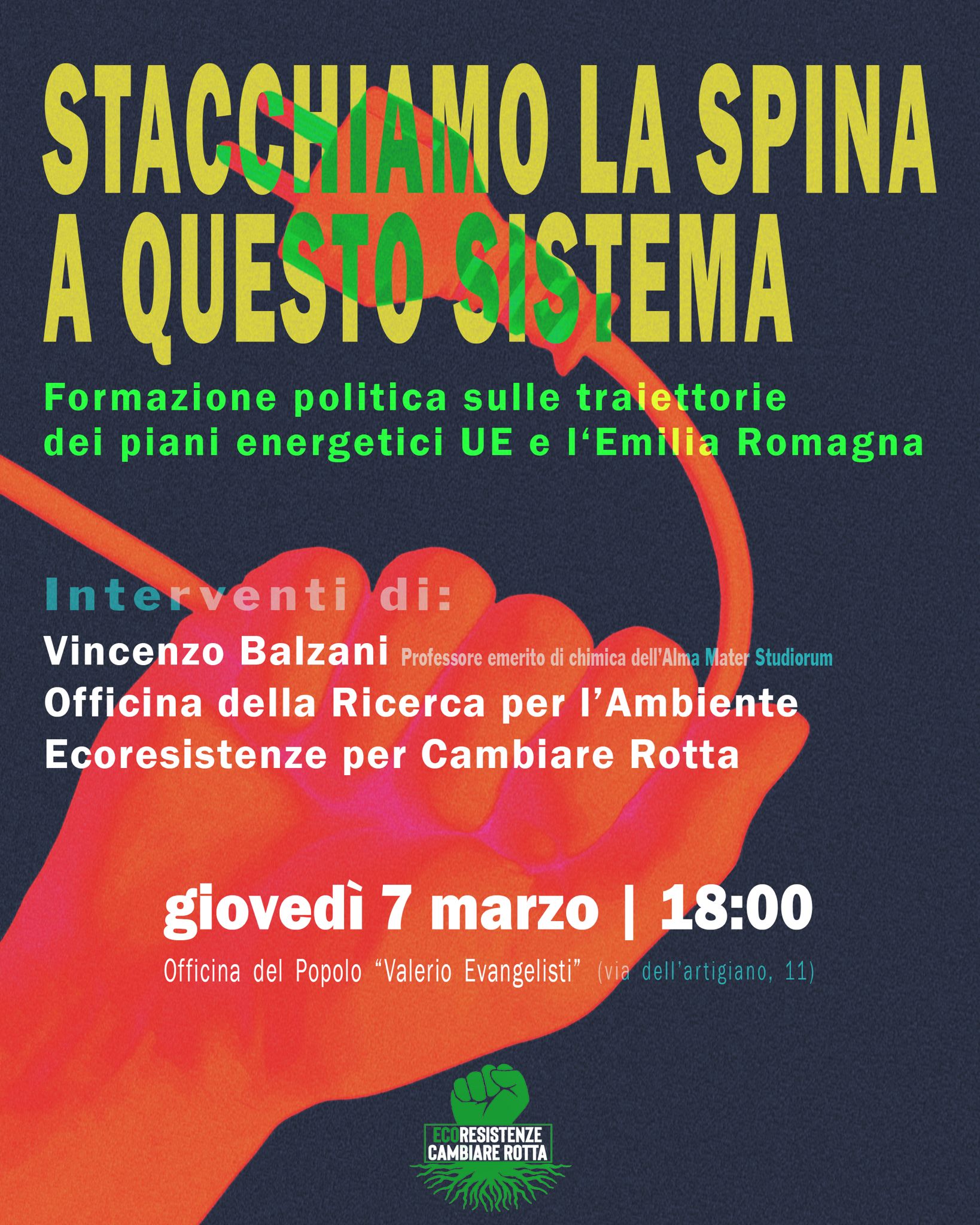 STACCHIAMO LA SPINA
A QUESTO SISTEMA

Formazione politica sulle traiettorie dei piani energetici UE e l'Emilia Romagna

Interventi di:

Vincenzo Balzani Professore emerito di chimica dell'Alma Mater Studiorum
Officina della Ricerca per l'Ambiente
Ecoresistenze per Cambiare Rotta

giovedì 7 marzo | 18:00

Officina del Popolo "Valerio Evangelisti" (via dell'artigiano, 11)

ECORESISTENZE
CAMBIARE ROTTA